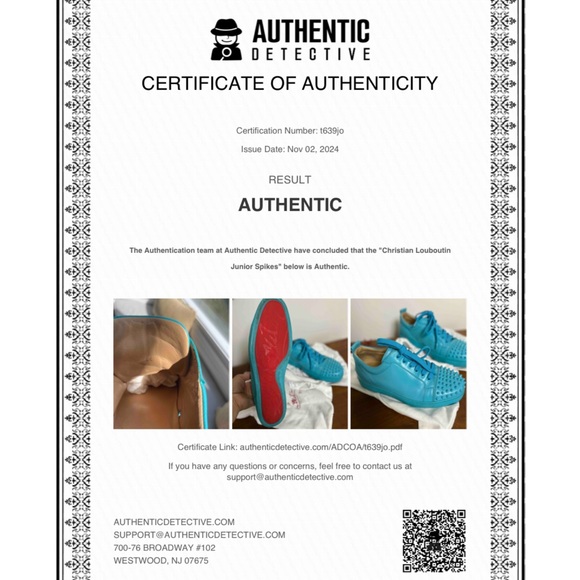 AUTHENTIC
DETECTIVE

CERTIFICATE OF AUTHENTICITY

Certification Number: t639jo

Issue Date: Nov 02, 2024

RESULT

AUTHENTIC

The Authentication team at Authentic Detective have concluded that the "Christian Louboutin Junior Spikes" below is Authentic.

Certificate Link: authenticdetective.com/ADCOA/t639jo.pdf

If you have any questions or concerns, feel free to contact us at support@authenticdetective.com

AUTHENTICDETECTIVE.COM
SUPPORT@AUTHENTICDETECTIVE.COM
700-76 BROADWAY #102
WESTWOOD, NJ 07675